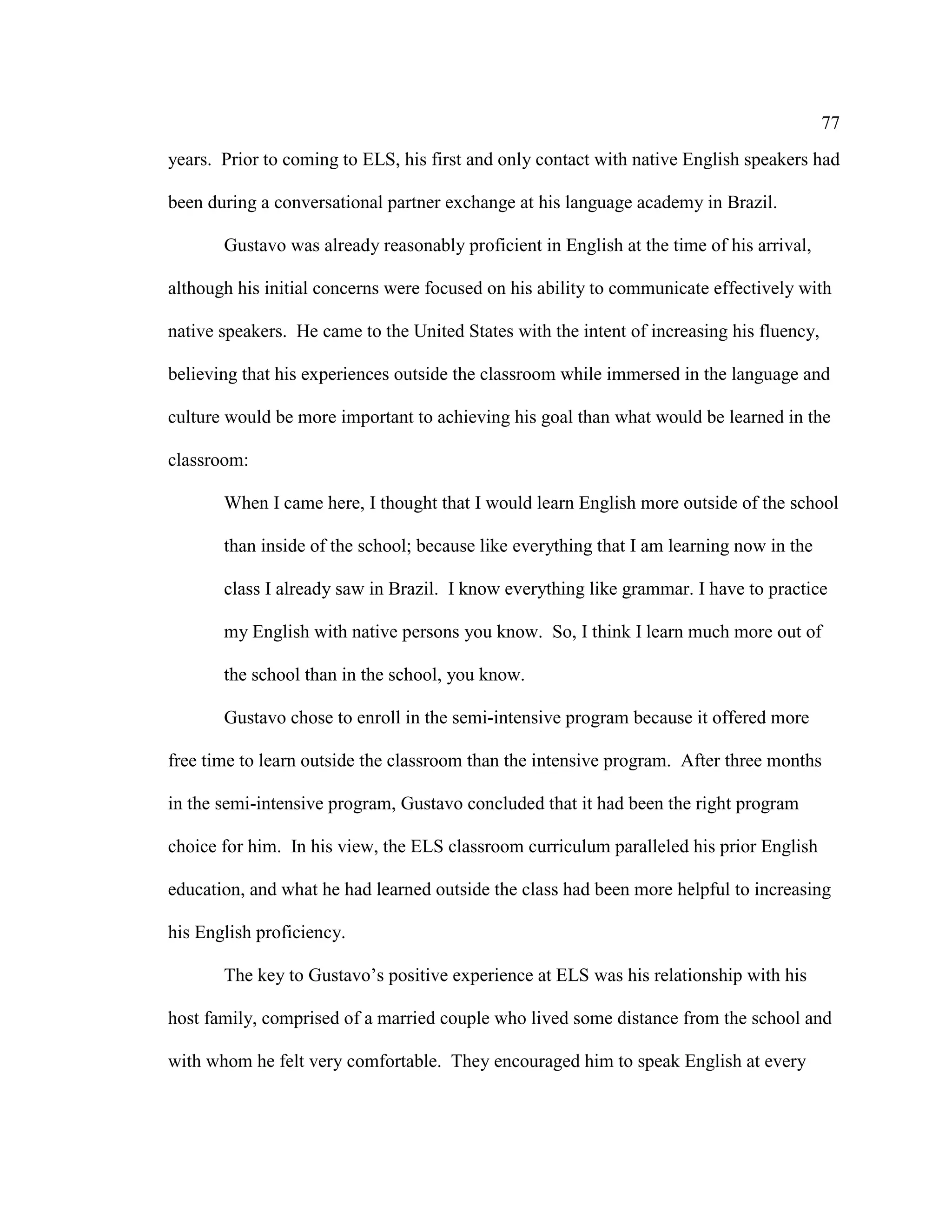 77

years. Prior to coming to ELS, his first and only contact with native English speakers had been during a conversational partner exchange at his language academy in Brazil.

Gustavo was already reasonably proficient in English at the time of his arrival, although his initial concerns were focused on his ability to communicate effectively with native speakers. He came to the United States with the intent of increasing his fluency, believing that his experiences outside the classroom while immersed in the language and culture would be more important to achieving his goal than what would be learned in the classroom:

When I came here, I thought that I would learn English more outside of the school than inside of the school; because like everything that I am learning now in the class I already saw in Brazil. I know everything like grammar. I have to practice my English with native persons you know. So, I think I learn much more out of the school than in the school, you know.

Gustavo chose to enroll in the semi-intensive program because it offered more free time to learn outside the classroom than the intensive program. After three months in the semi-intensive program, Gustavo concluded that it had been the right program choice for him. In his view, the ELS classroom curriculum paralleled his prior English education, and what he had learned outside the class had been more helpful to increasing his English proficiency.

The key to Gustavo's positive experience at ELS was his relationship with his host family, comprised of a married couple who lived some distance from the school and with whom he felt very comfortable. They encouraged him to speak English at every